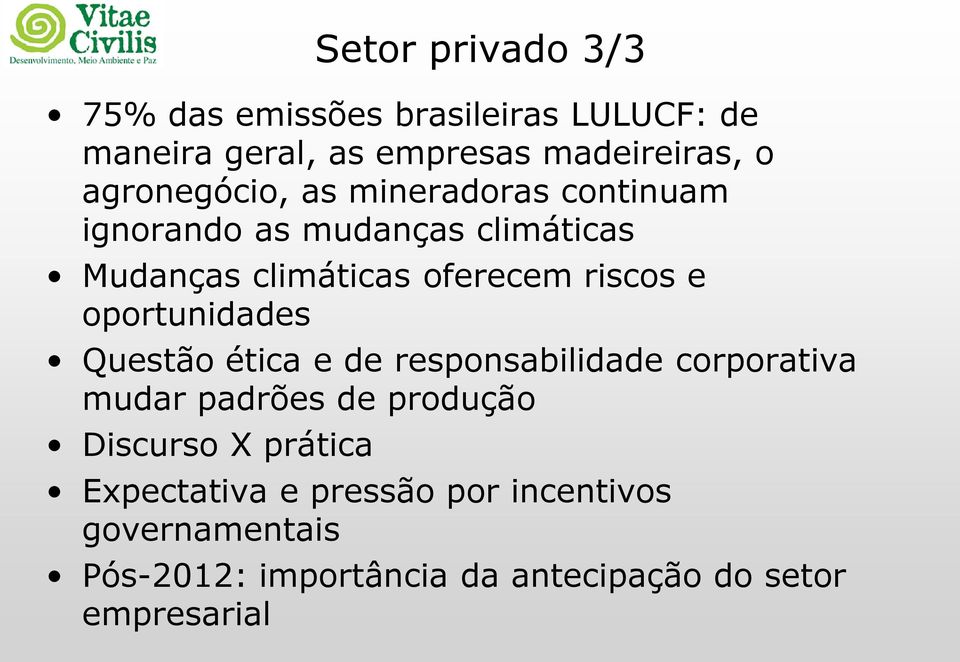 Vitae Civilis
Desenvolvimento, Meio Ambiente e Paz

Setor privado 3/3

• 75% das emissões brasileiras LULUCF: de maneira geral, as empresas madeireiras, o agronegócio, as mineradoras continuam ignorando as mudanças climáticas
• Mudanças climáticas oferecem riscos e oportunidades
• Questão ética e de responsabilidade corporativa mudar padrões de produção
• Discurso X prática
• Expectativa e pressão por incentivos governamentais
• Pós-2012: importância da antecipação do setor empresarial